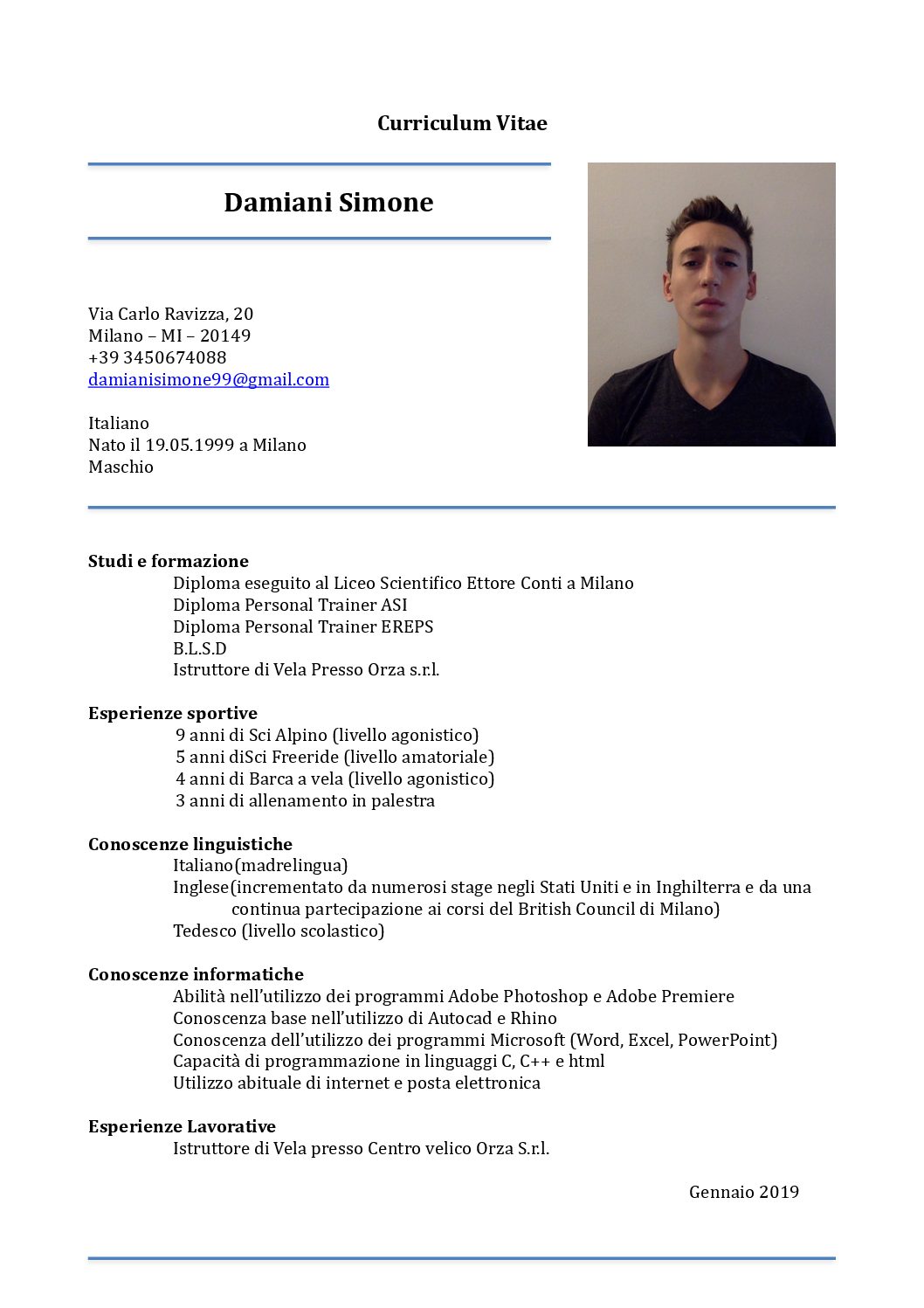 Curriculum Vitae

Damiani Simone

Via Carlo Ravizza, 20
Milano – MI – 20149
+39 3450674088
damianisimone99@gmail.com

Italiano
Nato il 19.05.1999 a Milano
Maschio

Studi e formazione
Diploma eseguito al Liceo Scientifico Ettore Conti a Milano
Diploma Personal Trainer ASI
Diploma Personal Trainer EREPS
B.L.S.D
Istruttore di Vela Presso Orza s.r.l.

Esperienze sportive
9 anni di Sci Alpino (livello agonistico)
5 anni diSci Freeride (livello amatoriale)
4 anni di Barca a vela (livello agonistico)
3 anni di allenamento in palestra

Conoscenze linguistiche
Italiano(madrelingua)
Inglese(incrementato da numerosi stage negli Stati Uniti e in Inghilterra e da una continua partecipazione ai corsi del British Council di Milano)
Tedesco (livello scolastico)

Conoscenze informatiche
Abilità nell'utilizzo dei programmi Adobe Photoshop e Adobe Premiere
Conoscenza base nell'utilizzo di Autocad e Rhino
Conoscenza dell'utilizzo dei programmi Microsoft (Word, Excel, PowerPoint)
Capacità di programmazione in linguaggi C, C++ e html
Utilizzo abituale di internet e posta elettronica

Esperienze Lavorative
Istruttore di Vela presso Centro velico Orza S.r.l.

Gennaio 2019